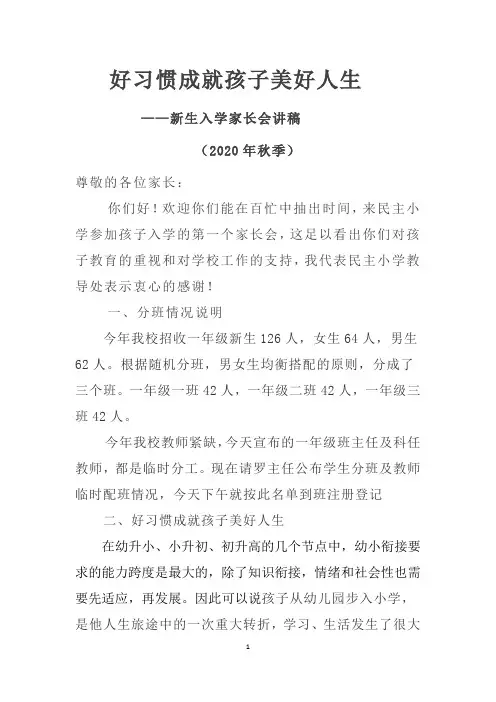 好习惯成就孩子美好人生

——新生入学家长会讲稿

（2020 年秋季）

尊敬的各位家长：

你们好！欢迎你们能在百忙中抽出时间，来民主小学参加孩子入学的第一个家长会，这足以看出你们对孩子教育的重视和对学校工作的支持，我代表民主小学教导处表示衷心的感谢！

一、分班情况说明

今年我校招收一年级新生 126 人，女生 64 人，男生 62 人。根据随机分班，男女生均衡搭配的原则，分成了三个班。一年级一班 42 人，一年级二班 42 人，一年级三班 42 人。

今年我校教师紧缺，今天宣布的一年级班主任及科任教师，都是临时分工。现在请罗主任公布学生分班及教师临时配班情况，今天下午就按此名单到班注册登记

二、好习惯成就孩子美好人生

在幼升小、小升初、初升高的几个节点中，幼小衔接要求的能力跨度是最大的，除了知识衔接，情绪和社会性也需要先适应，再发展。因此可以说孩子从幼儿园步入小学，是他人生旅途中的一次重大转折，学习、生活发生了很大

1